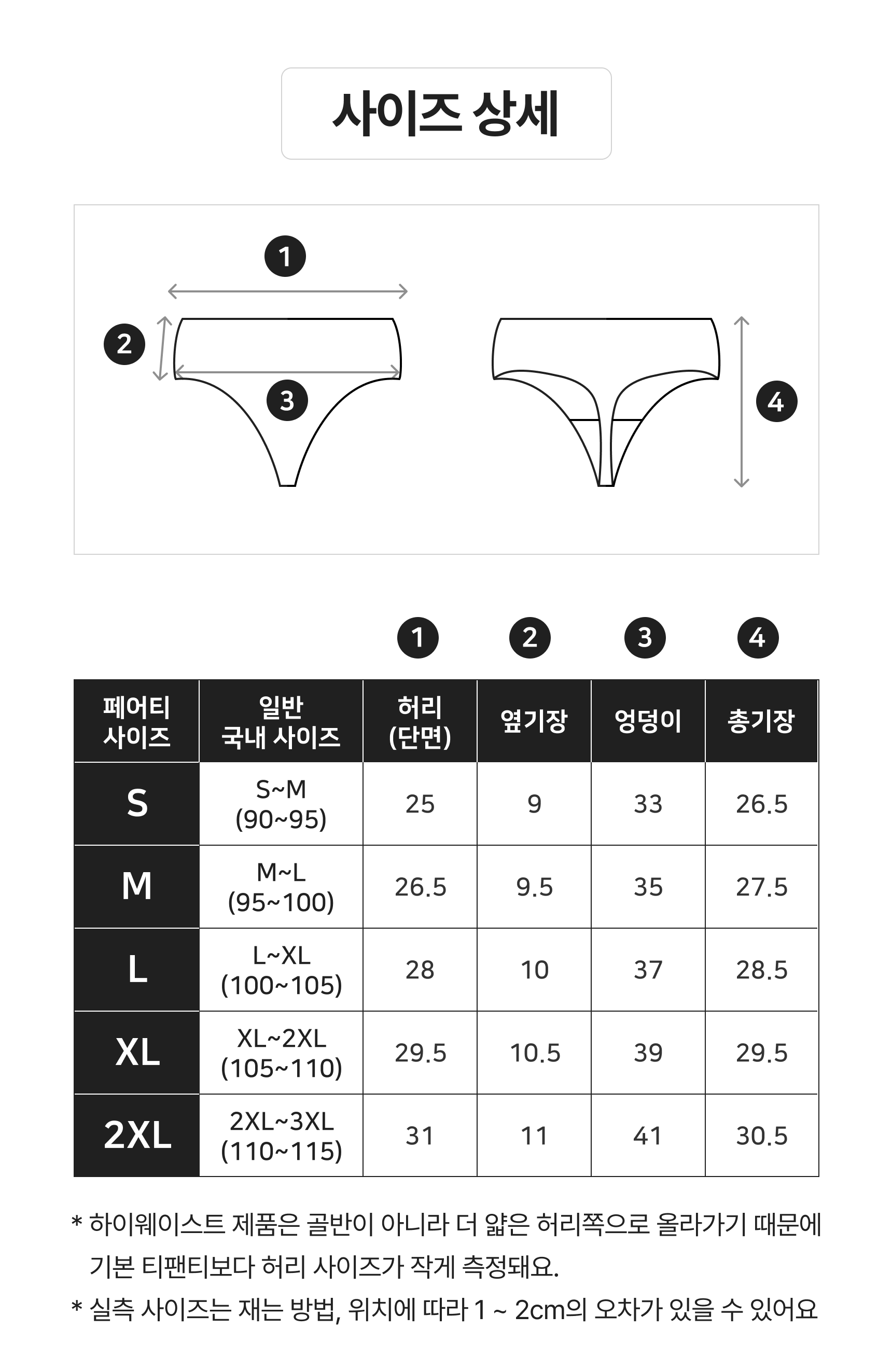 사이즈 상세

1

2

3

4

1 2 3 4

| 페어티 사이즈 | 일반 국내 사이즈 | 허리 (단면) | 옆기장 | 엉덩이 | 총기장 |
|---|---|---|---|---|---|
| S | S~M (90~95) | 25 | 9 | 33 | 26.5 |
| M | M~L (95~100) | 26.5 | 9.5 | 35 | 27.5 |
| L | L~XL (100~105) | 28 | 10 | 37 | 28.5 |
| XL | XL~2XL (105~110) | 29.5 | 10.5 | 39 | 29.5 |
| 2XL | 2XL~3XL (110~115) | 31 | 11 | 41 | 30.5 |

* 하이웨이스트 제품은 골반이 아니라 더 얇은 허리쪽으로 올라가기 때문에 기본 티팬티보다 허리 사이즈가 작게 측정돼요.

* 실측 사이즈는 재는 방법, 위치에 따라 1 ~ 2cm의 오차가 있을 수 있어요